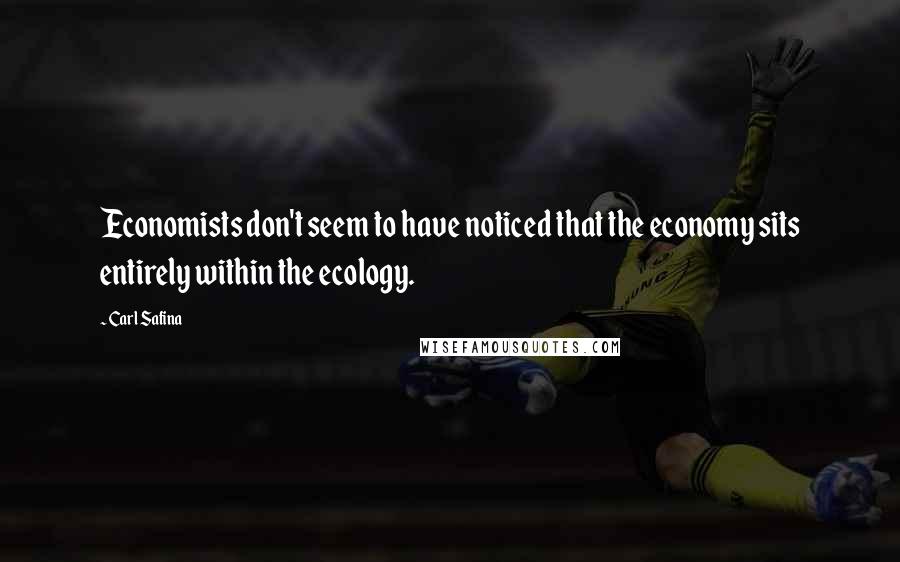 Economists don't seem to have noticed that the economy sits entirely within the ecology.

- Carl Safina

WISEFAMOUSQUOTES.COM